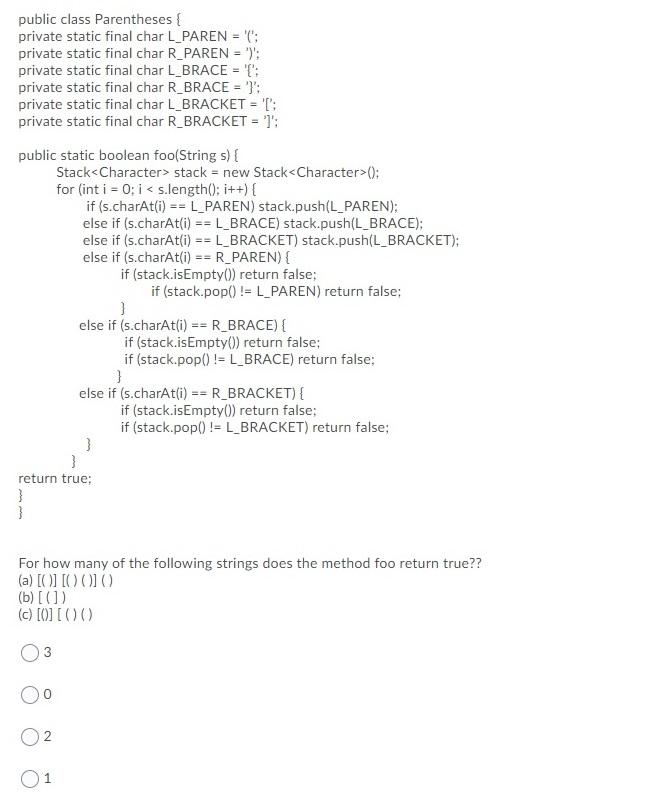 public class Parentheses {
private static final char L_PAREN = '(';
private static final char R_PAREN = ')';
private static final char L_BRACE = '{';
private static final char R_BRACE = '}';
private static final char L_BRACKET = '[';
private static final char R_BRACKET = ']';

public static boolean foo(String s) {
Stack<Character> stack = new Stack<Character>();
for (int i = 0; i < s.length(); i++) {
if (s.charAt(i) == L_PAREN) stack.push(L_PAREN);
else if (s.charAt(i) == L_BRACE) stack.push(L_BRACE);
else if (s.charAt(i) == L_BRACKET) stack.push(L_BRACKET);
else if (s.charAt(i) == R_PAREN) {
if (stack.isEmpty()) return false;
if (stack.pop() != L_PAREN) return false;
}
else if (s.charAt(i) == R_BRACE) {
if (stack.isEmpty()) return false;
if (stack.pop() != L_BRACE) return false;
}
else if (s.charAt(i) == R_BRACKET) {
if (stack.isEmpty()) return false;
if (stack.pop() != L_BRACKET) return false;
}
}
return true;
}
}

For how many of the following strings does the method foo return true??
(a) [( )] [( ) ( )] ( )
(b) [ ( ] )
(c) [()] [ ( ) ( )

3

0

2

1